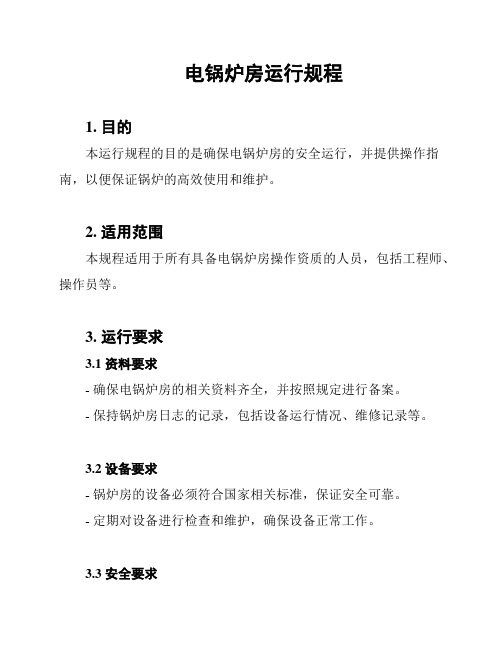 电锅炉房运行规程

1. 目的

本运行规程的目的是确保电锅炉房的安全运行，并提供操作指南，以便保证锅炉的高效使用和维护。

2. 适用范围

本规程适用于所有具备电锅炉房操作资质的人员，包括工程师、操作员等。

3. 运行要求

3.1 资料要求

- 确保电锅炉房的相关资料齐全，并按照规定进行备案。

- 保持锅炉房日志的记录，包括设备运行情况、维修记录等。

3.2 设备要求

- 锅炉房的设备必须符合国家相关标准，保证安全可靠。

- 定期对设备进行检查和维护，确保设备正常工作。

3.3 安全要求